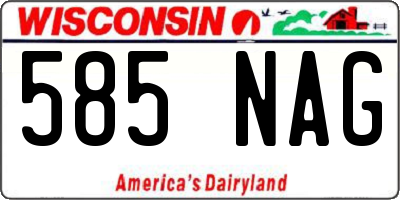 WISCONSIN

585 NAG

America's Dairyland